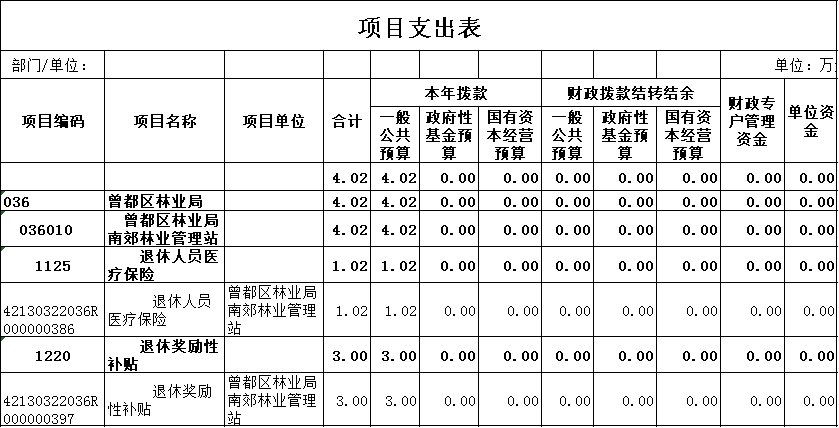 项目支出表

部门/单位： 单位：万

| 项目编码 | 项目名称 | 项目单位 | 合计 | 本年拨款 一般公共预算 | 本年拨款 政府性基金预算 | 本年拨款 国有资本经营预算 | 财政拨款结转结余 一般公共预算 | 财政拨款结转结余 政府性基金预算 | 财政拨款结转结余 国有资本经营预算 | 财政专户管理资金 | 单位资金 |
|---|---|---|---|---|---|---|---|---|---|---|---|
| | | | 4.02 | 4.02 | 0.00 | 0.00 | 0.00 | 0.00 | 0.00 | 0.00 | 0.00 |
| 036 | 曾都区林业局 | | 4.02 | 4.02 | 0.00 | 0.00 | 0.00 | 0.00 | 0.00 | 0.00 | 0.00 |
| 036010 | 曾都区林业局南郊林业管理站 | | 4.02 | 4.02 | 0.00 | 0.00 | 0.00 | 0.00 | 0.00 | 0.00 | 0.00 |
| 1125 | 退休人员医疗保险 | | 1.02 | 1.02 | 0.00 | 0.00 | 0.00 | 0.00 | 0.00 | 0.00 | 0.00 |
| 42130322036R000000386 | 退休人员医疗保险 | 曾都区林业局南郊林业管理站 | 1.02 | 1.02 | 0.00 | 0.00 | 0.00 | 0.00 | 0.00 | 0.00 | 0.00 |
| 1220 | 退休奖励性补贴 | | 3.00 | 3.00 | 0.00 | 0.00 | 0.00 | 0.00 | 0.00 | 0.00 | 0.00 |
| 42130322036R000000397 | 退休奖励性补贴 | 曾都区林业局南郊林业管理站 | 3.00 | 3.00 | 0.00 | 0.00 | 0.00 | 0.00 | 0.00 | 0.00 | 0.00 |